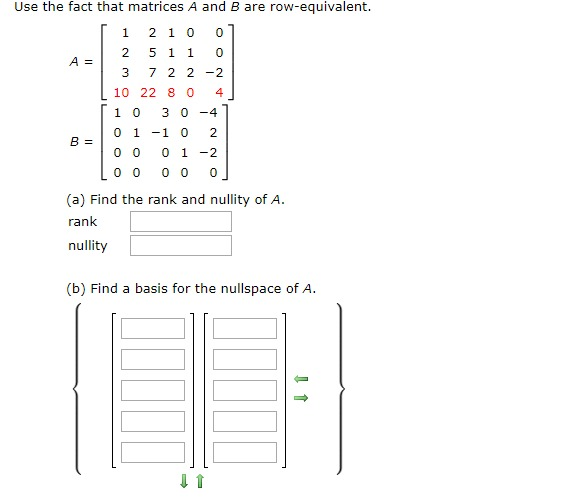 Use the fact that matrices $A$ and $B$ are row-equivalent.

$A = \begin{bmatrix} 1 & 2 & 1 & 0 & 0 \\ 2 & 5 & 1 & 1 & 0 \\ 3 & 7 & 2 & 2 & -2 \\ 10 & 22 & 8 & 0 & 4 \end{bmatrix}$

$B = \begin{bmatrix} 1 & 0 & 3 & 0 & -4 \\ 0 & 1 & -1 & 0 & 2 \\ 0 & 0 & 0 & 1 & -2 \\ 0 & 0 & 0 & 0 & 0 \end{bmatrix}$

(a) Find the rank and nullity of $A$.

rank

nullity

(b) Find a basis for the nullspace of $A$.